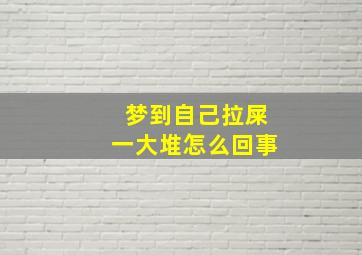 梦到自己拉屎
一大堆怎么回事